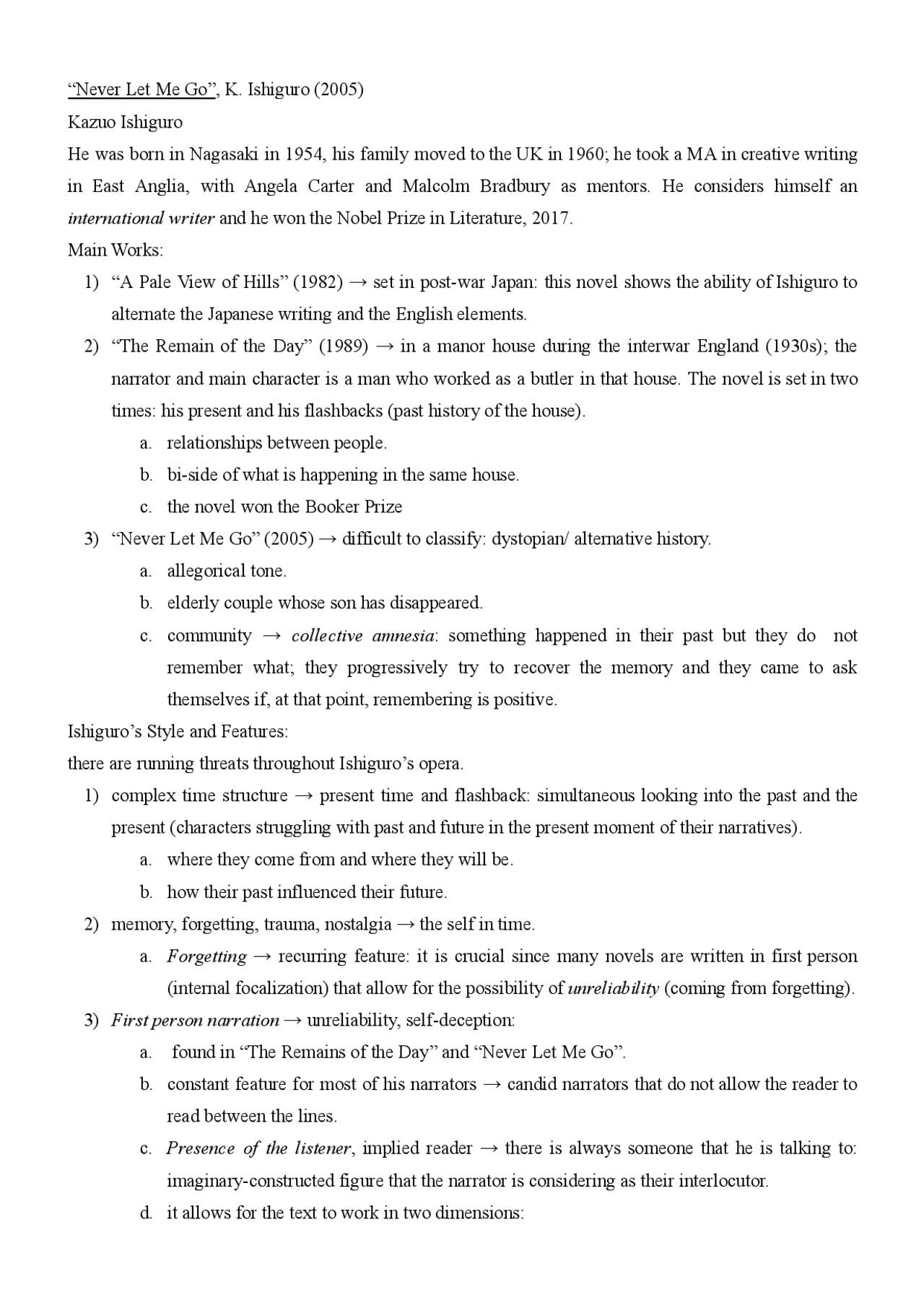 "Never Let Me Go", K. Ishiguro (2005)

Kazuo Ishiguro

He was born in Nagasaki in 1954, his family moved to the UK in 1960; he took a MA in creative writing in East Anglia, with Angela Carter and Malcolm Bradbury as mentors. He considers himself an international writer and he won the Nobel Prize in Literature, 2017.

Main Works:

1) "A Pale View of Hills" (1982) → set in post-war Japan: this novel shows the ability of Ishiguro to alternate the Japanese writing and the English elements.

2) "The Remain of the Day" (1989) → in a manor house during the interwar England (1930s); the narrator and main character is a man who worked as a butler in that house. The novel is set in two times: his present and his flashbacks (past history of the house).

a. relationships between people.

b. bi-side of what is happening in the same house.

c. the novel won the Booker Prize

3) "Never Let Me Go" (2005) → difficult to classify: dystopian/ alternative history.

a. allegorical tone.

b. elderly couple whose son has disappeared.

c. community → collective amnesia: something happened in their past but they do not remember what; they progressively try to recover the memory and they came to ask themselves if, at that point, remembering is positive.

Ishiguro's Style and Features:

there are running threats throughout Ishiguro's opera.

1) complex time structure → present time and flashback: simultaneous looking into the past and the present (characters struggling with past and future in the present moment of their narratives).

a. where they come from and where they will be.

b. how their past influenced their future.

2) memory, forgetting, trauma, nostalgia → the self in time.

a. Forgetting → recurring feature: it is crucial since many novels are written in first person (internal focalization) that allow for the possibility of unreliability (coming from forgetting).

3) First person narration → unreliability, self-deception:

a. found in "The Remains of the Day" and "Never Let Me Go".

b. constant feature for most of his narrators → candid narrators that do not allow the reader to read between the lines.

c. Presence of the listener, implied reader → there is always someone that he is talking to: imaginary-constructed figure that the narrator is considering as their interlocutor.

d. it allows for the text to work in two dimensions: